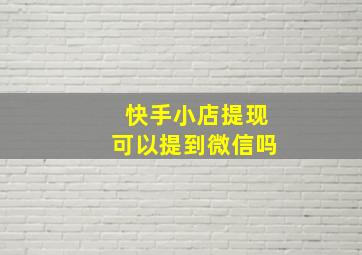 快手小店提现
可以提到微信吗